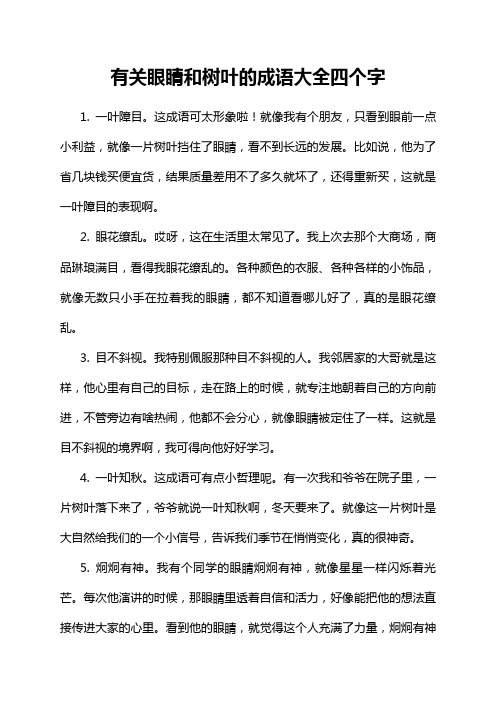 有关眼睛和树叶的成语大全四个字

1. 一叶障目。这成语可太形象啦！就像我有个朋友，只看到眼前一点小利益，就像一片树叶挡住了眼睛，看不到长远的发展。比如说，他为了省几块钱买便宜货，结果质量差用不了多久就坏了，还得重新买，这就是一叶障目的表现啊。

2. 眼花缭乱。哎呀，这在生活里太常见了。我上次去那个大商场，商品琳琅满目，看得我眼花缭乱的。各种颜色的衣服、各种各样的小饰品，就像无数只小手在拉着我的眼睛，都不知道看哪儿好了，真的是眼花缭乱。

3. 目不斜视。我特别佩服那种目不斜视的人。我邻居家的大哥就是这样，他心里有自己的目标，走在路上的时候，就专注地朝着自己的方向前进，不管旁边有啥热闹，他都不会分心，就像眼睛被定住了一样。这就是目不斜视的境界啊，我可得向他好好学习。

4. 一叶知秋。这成语可有点小哲理呢。有一次我和爷爷在院子里，一片树叶落下来了，爷爷就说一叶知秋啊，冬天要来了。就像这一片树叶是大自然给我们的一个小信号，告诉我们季节在悄悄变化，真的很神奇。

5. 炯炯有神。我有个同学的眼睛炯炯有神，就像星星一样闪烁着光芒。每次他演讲的时候，那眼睛里透着自信和活力，好像能把他的想法直接传进大家的心里。看到他的眼睛，就觉得这个人充满了力量，炯炯有神